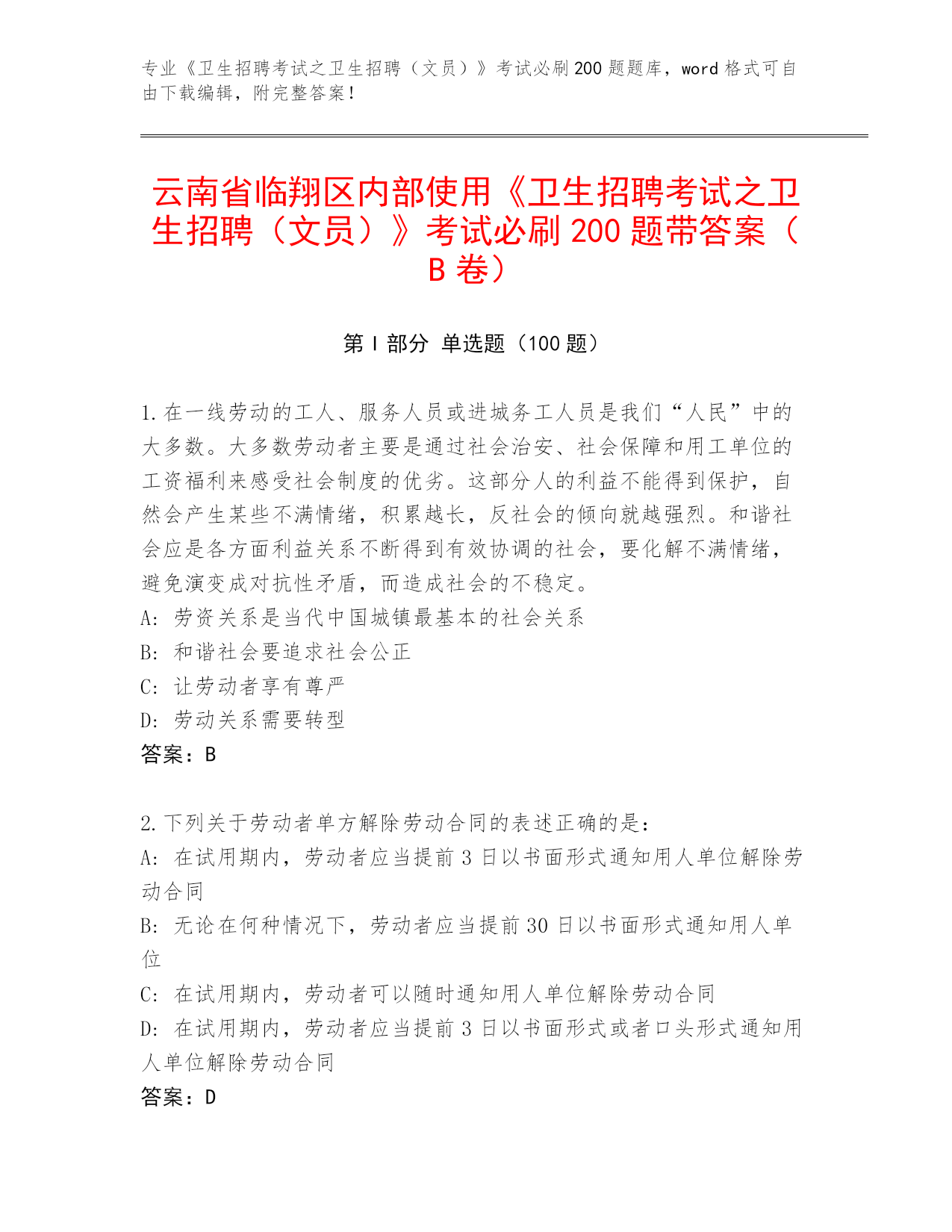 专业《卫生招聘考试之卫生招聘（文员）》考试必刷200题题库，word格式可自由下载编辑，附完整答案！

云南省临翔区内部使用《卫生招聘考试之卫生招聘（文员）》考试必刷200题带答案（B卷）

第Ⅰ部分 单选题（100题）

1.在一线劳动的工人、服务人员或进城务工人员是我们“人民”中的大多数。大多数劳动者主要是通过社会治安、社会保障和用工单位的工资福利来感受社会制度的优劣。这部分人的利益不能得到保护，自然会产生某些不满情绪，积累越长，反社会的倾向就越强烈。和谐社会应是各方面利益关系不断得到有效协调的社会，要化解不满情绪，避免演变成对抗性矛盾，而造成社会的不稳定。
A：劳资关系是当代中国城镇最基本的社会关系
B：和谐社会要追求社会公正
C：让劳动者享有尊严
D：劳动关系需要转型
答案：B

2.下列关于劳动者单方解除劳动合同的表述正确的是：
A：在试用期内，劳动者应当提前3日以书面形式通知用人单位解除劳动合同
B：无论在何种情况下，劳动者应当提前30日以书面形式通知用人单位
C：在试用期内，劳动者可以随时通知用人单位解除劳动合同
D：在试用期内，劳动者应当提前3日以书面形式或者口头形式通知用人单位解除劳动合同
答案：D